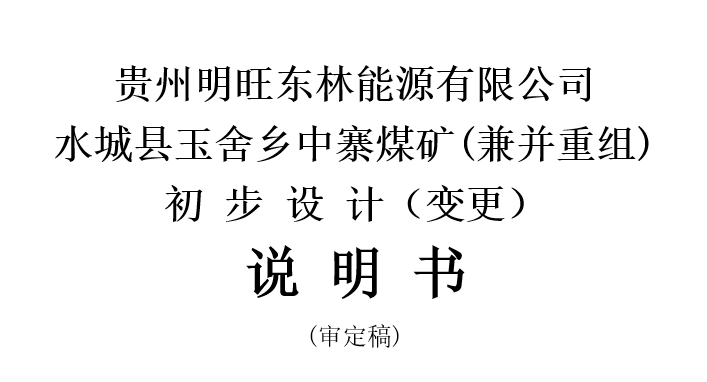 贵州明旺东林能源有限公司
水城县玉舍乡中寨煤矿(兼并重组)
初 步 设 计（变更）

说 明 书

(审定稿)